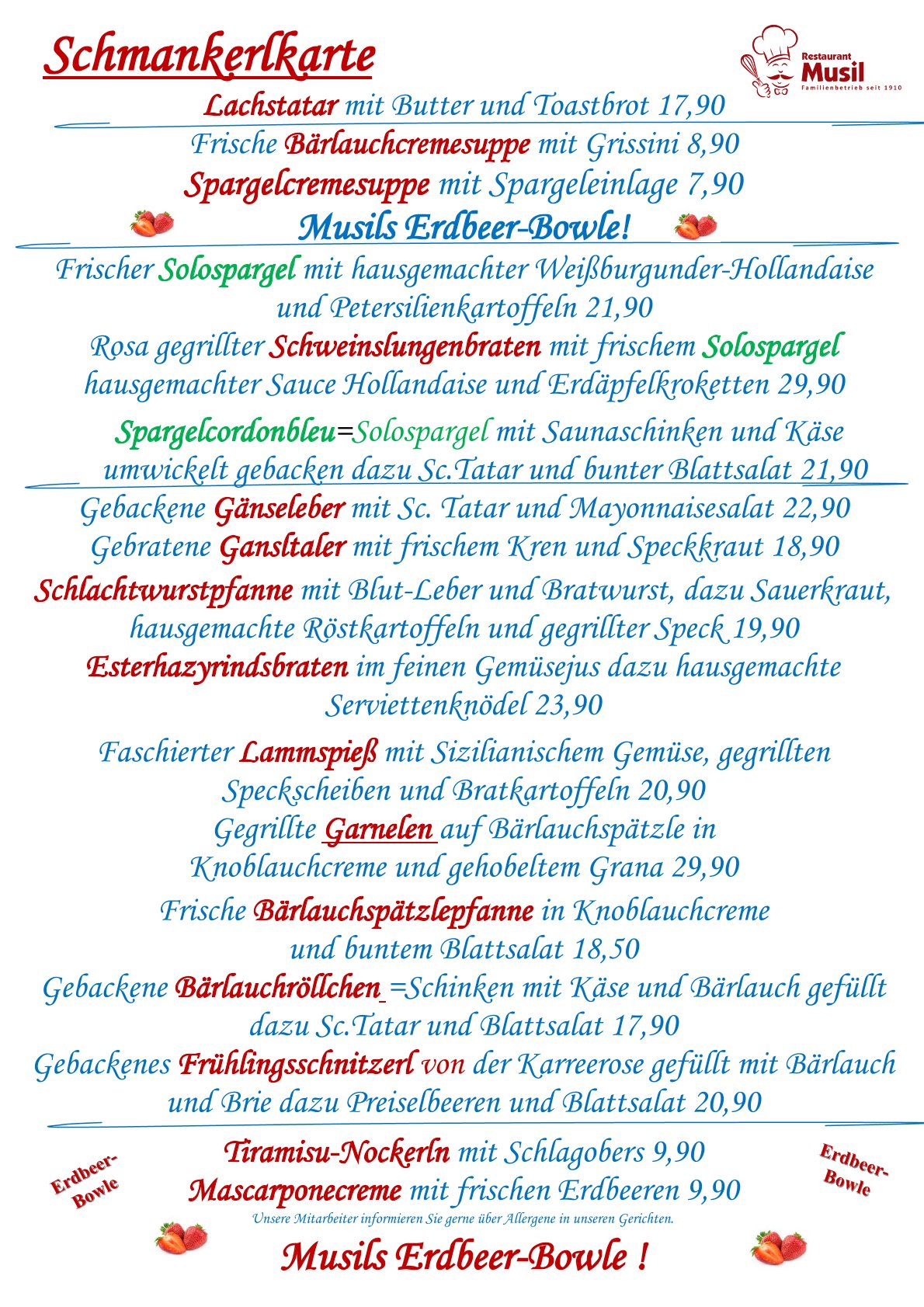 Schmankerlkarte

Restaurant Musil Familienbetrieb seit 1910

Lachstatar mit Butter und Toastbrot 17,90
Frische Bärlauchcremesuppe mit Grissini 8,90
Spargelcremesuppe mit Spargeleinlage 7,90
Musils Erdbeer-Bowle!

Frischer Solospargel mit hausgemachter Weißburgunder-Hollandaise und Petersilienkartoffeln 21,90
Rosa gegrillter Schweinslungenbraten mit frischem Solospargel hausgemachter Sauce Hollandaise und Erdäpfelkroketten 29,90

Spargelcordonbleu=Solospargel mit Saunaschinken und Käse umwickelt gebacken dazu Sc.Tatar und bunter Blattsalat 21,90

Gebackene Gänseleber mit Sc. Tatar und Mayonnaisesalat 22,90
Gebratene Gansltaler mit frischem Kren und Speckkraut 18,90
Schlachtwurstpfanne mit Blut-Leber und Bratwurst, dazu Sauerkraut, hausgemachte Röstkartoffeln und gegrillter Speck 19,90
Esterhazyrindsbraten im feinen Gemüsejus dazu hausgemachte Serviettenknödel 23,90

Faschierter Lammspieß mit Sizilianischem Gemüse, gegrillten Speckscheiben und Bratkartoffeln 20,90
Gegrillte Garnelen auf Bärlauchspätzle in Knoblauchcreme und gehobeltem Grana 29,90
Frische Bärlauchspätzlepfanne in Knoblauchcreme und buntem Blattsalat 18,50
Gebackene Bärlauchröllchen =Schinken mit Käse und Bärlauch gefüllt dazu Sc.Tatar und Blattsalat 17,90
Gebackenes Frühlingsschnitzerl von der Karreerose gefüllt mit Bärlauch und Brie dazu Preiselbeeren und Blattsalat 20,90

Erdbeer-Bowle

Tiramisu-Nockerln mit Schlagobers 9,90
Mascarponecreme mit frischen Erdbeeren 9,90

Erdbeer-Bowle

Unsere Mitarbeiter informieren Sie gerne über Allergene in unseren Gerichten.

Musils Erdbeer-Bowle !